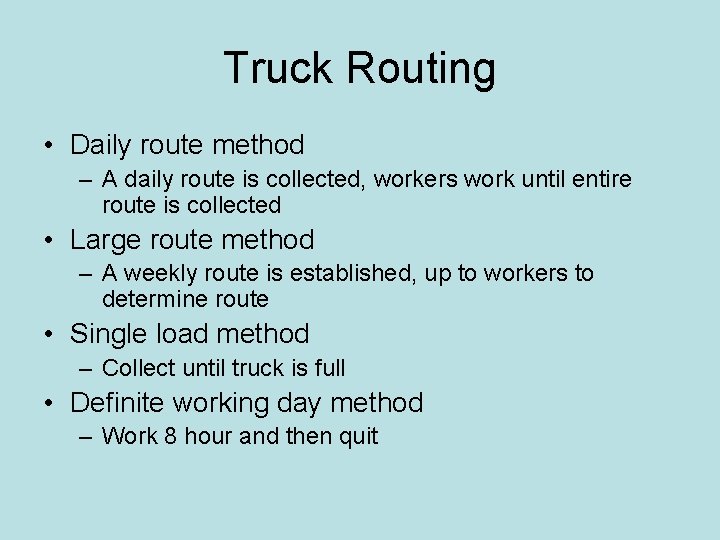 Truck Routing

• Daily route method
  – A daily route is collected, workers work until entire route is collected
• Large route method
  – A weekly route is established, up to workers to determine route
• Single load method
  – Collect until truck is full
• Definite working day method
  – Work 8 hour and then quit